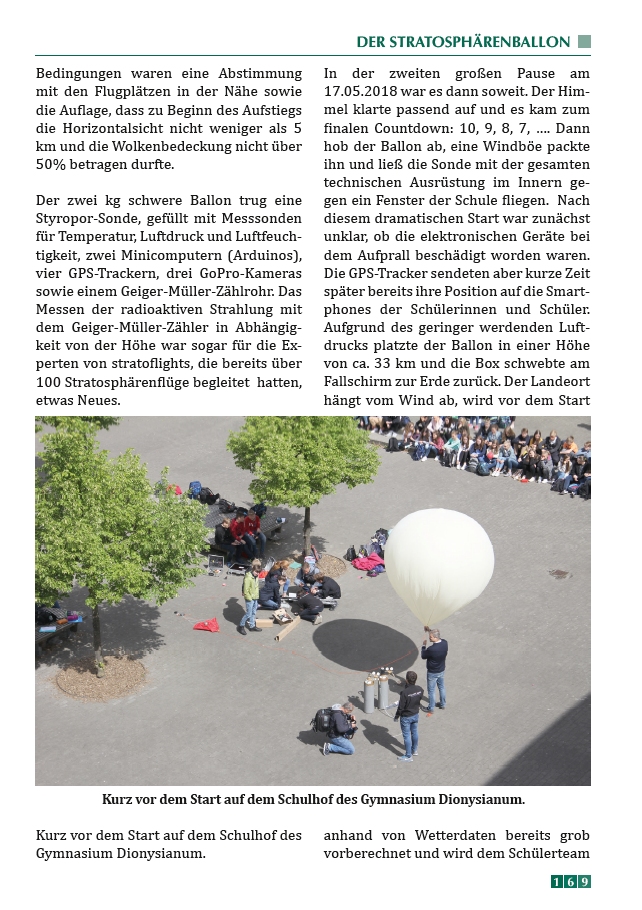 DER STRATOSPHÄRENBALLON

Bedingungen waren eine Abstimmung mit den Flugplätzen in der Nähe sowie die Auflage, dass zu Beginn des Aufstiegs die Horizontalsicht nicht weniger als 5 km und die Wolkenbedeckung nicht über 50% betragen durfte.

Der zwei kg schwere Ballon trug eine Styropor-Sonde, gefüllt mit Messsonden für Temperatur, Luftdruck und Luftfeuchtigkeit, zwei Minicomputern (Arduinos), vier GPS-Trackern, drei GoPro-Kameras sowie einem Geiger-Müller-Zählrohr. Das Messen der radioaktiven Strahlung mit dem Geiger-Müller-Zähler in Abhängigkeit von der Höhe war sogar für die Experten von stratoflights, die bereits über 100 Stratosphärenflüge begleitet hatten, etwas Neues.

In der zweiten großen Pause am 17.05.2018 war es dann soweit. Der Himmel klarte passend auf und es kam zum finalen Countdown: 10, 9, 8, 7, .... Dann hob der Ballon ab, eine Windböe packte ihn und ließ die Sonde mit der gesamten technischen Ausrüstung im Innern gegen ein Fenster der Schule fliegen. Nach diesem dramatischen Start war zunächst unklar, ob die elektronischen Geräte bei dem Aufprall beschädigt worden waren. Die GPS-Tracker sendeten aber kurze Zeit später bereits ihre Position auf die Smartphones der Schülerinnen und Schüler. Aufgrund des geringer werdenden Luftdrucks platzte der Ballon in einer Höhe von ca. 33 km und die Box schwebte am Fallschirm zur Erde zurück. Der Landeort hängt vom Wind ab, wird vor dem Start

Kurz vor dem Start auf dem Schulhof des Gymnasium Dionysianum.

Kurz vor dem Start auf dem Schulhof des Gymnasium Dionysianum.

anhand von Wetterdaten bereits grob vorberechnet und wird dem Schülerteam

169